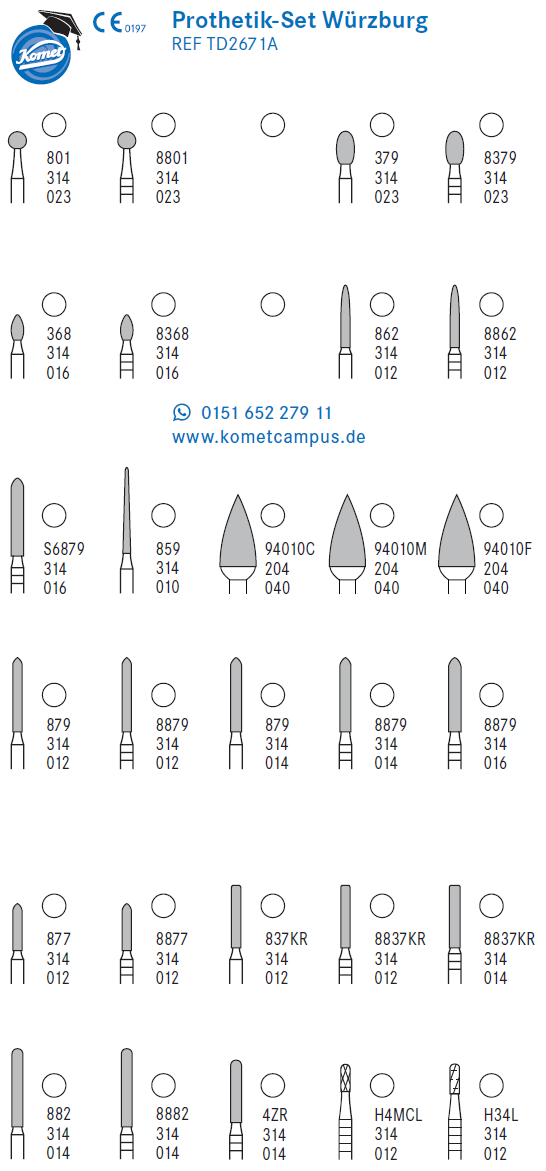 Komet
CE 0197
Prothetik-Set Würzburg
REF TD2671A

801
314
023

8801
314
023

379
314
023

8379
314
023

368
314
016

8368
314
016

862
314
012

8862
314
012

0151 652 279 11
www.kometcampus.de

S6879
314
016

859
314
010

94010C
204
040

94010M
204
040

94010F
204
040

879
314
012

8879
314
012

879
314
014

8879
314
014

8879
314
016

877
314
012

8877
314
012

837KR
314
012

8837KR
314
012

8837KR
314
014

882
314
014

8882
314
014

4ZR
314
014

H4MCL
314
012

H34L
314
012